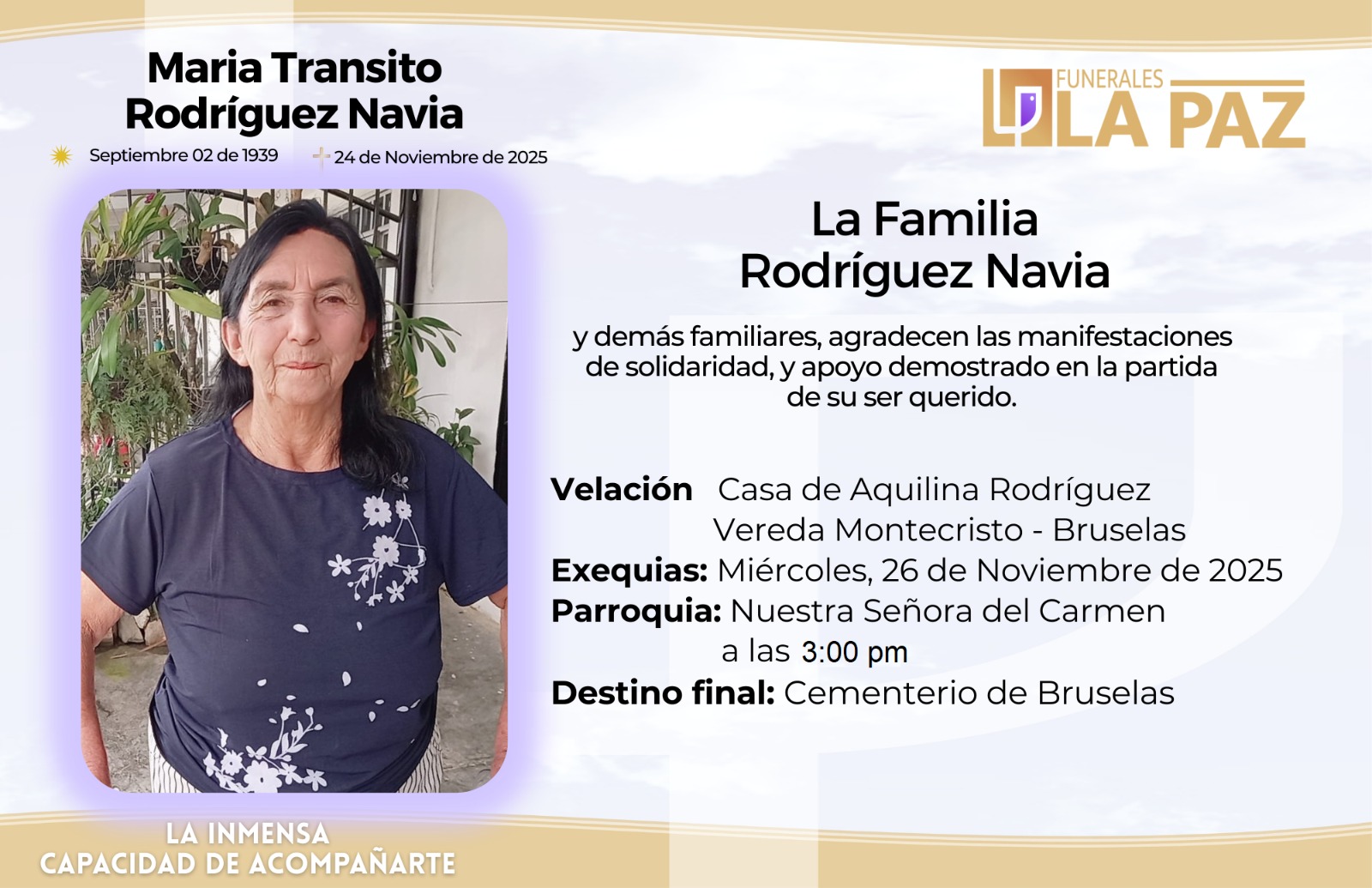 Maria Transito Rodríguez Navia

Septiembre 02 de 1939

24 de Noviembre de 2025

FUNERALES LA PAZ

La Familia Rodríguez Navia

y demás familiares, agradecen las manifestaciones de solidaridad, y apoyo demostrado en la partida de su ser querido.

Velación Casa de Aquilina Rodríguez
Vereda Montecristo - Bruselas
Exequias: Miércoles, 26 de Noviembre de 2025
Parroquia: Nuestra Señora del Carmen
a las 3:00 pm
Destino final: Cementerio de Bruselas

LA INMENSA
CAPACIDAD DE ACOMPAÑARTE